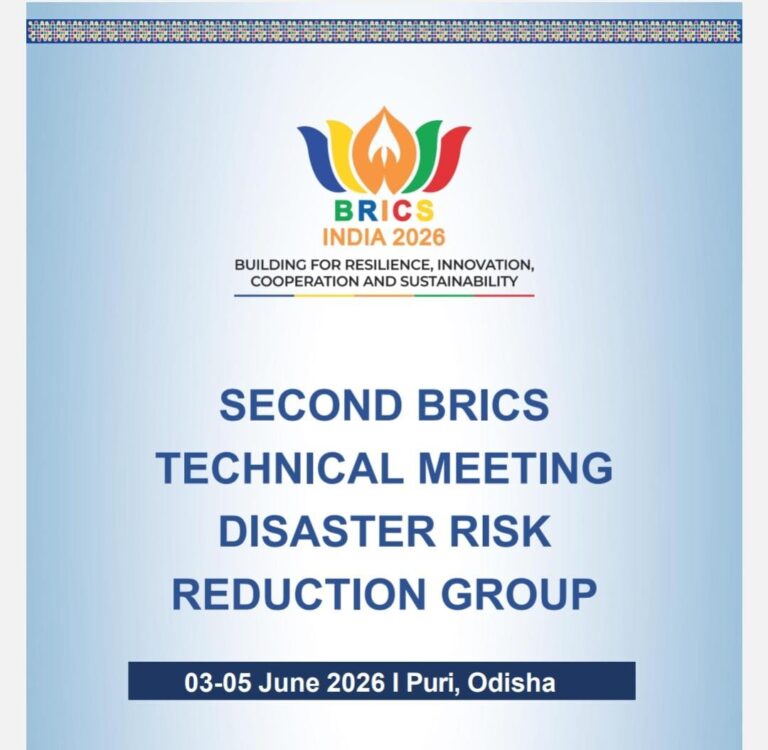 BRICS
INDIA 2026
BUILDING FOR RESILIENCE, INNOVATION, COOPERATION AND SUSTAINABILITY

SECOND BRICS TECHNICAL MEETING DISASTER RISK REDUCTION GROUP

03-05 June 2026 I Puri, Odisha